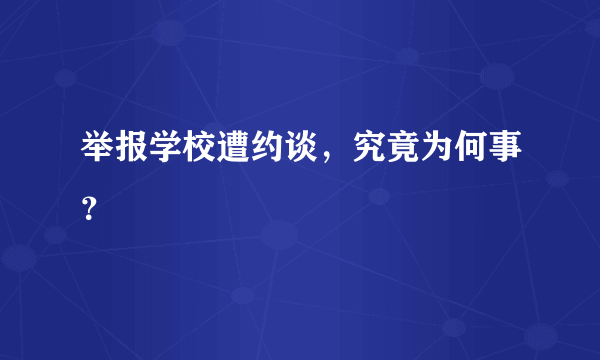 举报学校遭约谈，究竟为何事？